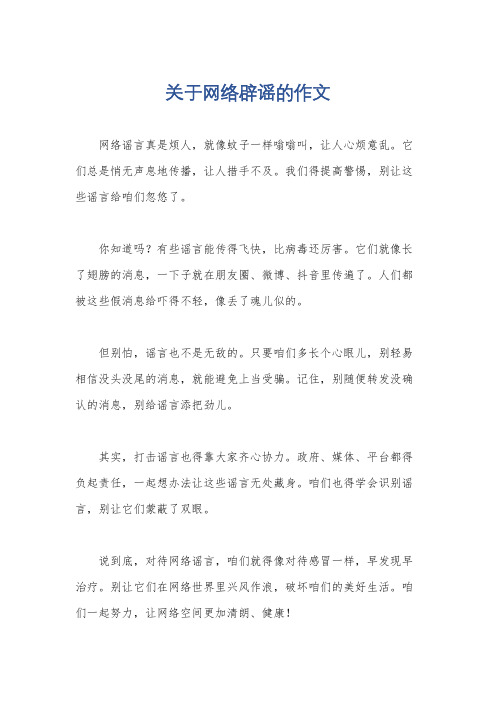 关于网络辟谣的作文

网络谣言真是烦人，就像蚊子一样嗡嗡叫，让人心烦意乱。它们总是悄无声息地传播，让人措手不及。我们得提高警惕，别让这些谣言给咱们忽悠了。

你知道吗？有些谣言能传得飞快，比病毒还厉害。它们就像长了翅膀的消息，一下子就在朋友圈、微博、抖音里传遍了。人们都被这些假消息给吓得不轻，像丢了魂儿似的。

但别怕，谣言也不是无敌的。只要咱们多长个心眼儿，别轻易相信没头没尾的消息，就能避免上当受骗。记住，别随便转发没确认的消息，别给谣言添把劲儿。

其实，打击谣言也得靠大家齐心协力。政府、媒体、平台都得负起责任，一起想办法让这些谣言无处藏身。咱们也得学会识别谣言，别让它们蒙蔽了双眼。

说到底，对待网络谣言，咱们就得像对待感冒一样，早发现早治疗。别让它们在网络世界里兴风作浪，破坏咱们的美好生活。咱们一起努力，让网络空间更加清朗、健康！